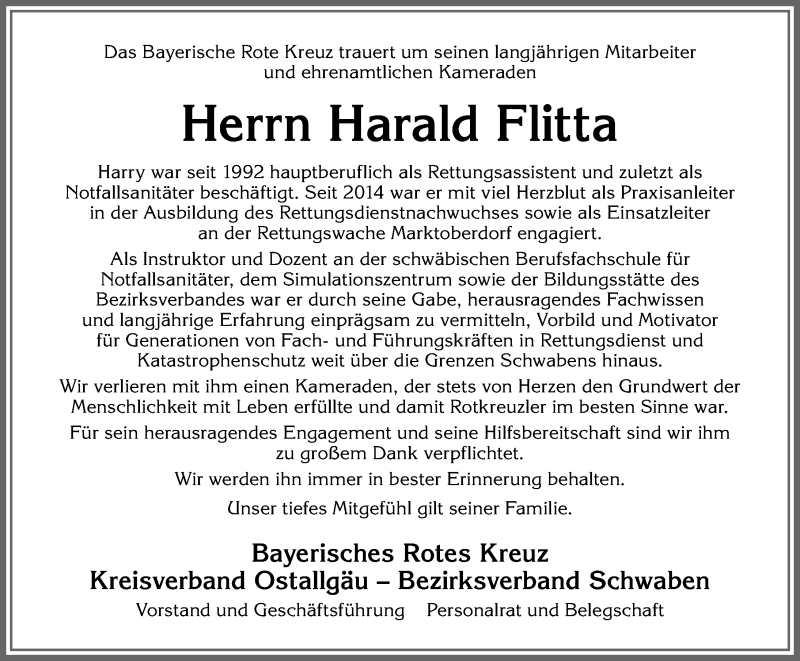 Das Bayerische Rote Kreuz trauert um seinen langjährigen Mitarbeiter und ehrenamtlichen Kameraden

Herrn Harald Flitta

Harry war seit 1992 hauptberuflich als Rettungsassistent und zuletzt als Notfallsanitäter beschäftigt. Seit 2014 war er mit viel Herzblut als Praxisanleiter in der Ausbildung des Rettungsdienstnachwuchses sowie als Einsatzleiter an der Rettungswache Marktoberdorf engagiert.

Als Instruktor und Dozent an der schwäbischen Berufsfachschule für Notfallsanitäter, dem Simulationszentrum sowie der Bildungsstätte des Bezirksverbandes war er durch seine Gabe, herausragendes Fachwissen und langjährige Erfahrung einprägsam zu vermitteln, Vorbild und Motivator für Generationen von Fach- und Führungskräften in Rettungsdienst und Katastrophenschutz weit über die Grenzen Schwabens hinaus.

Wir verlieren mit ihm einen Kameraden, der stets von Herzen den Grundwert der Menschlichkeit mit Leben erfüllte und damit Rotkreuzler im besten Sinne war.

Für sein herausragendes Engagement und seine Hilfsbereitschaft sind wir ihm zu großem Dank verpflichtet.

Wir werden ihn immer in bester Erinnerung behalten.

Unser tiefes Mitgefühl gilt seiner Familie.

Bayerisches Rotes Kreuz
Kreisverband Ostallgäu – Bezirksverband Schwaben

Vorstand und Geschäftsführung

Personalrat und Belegschaft